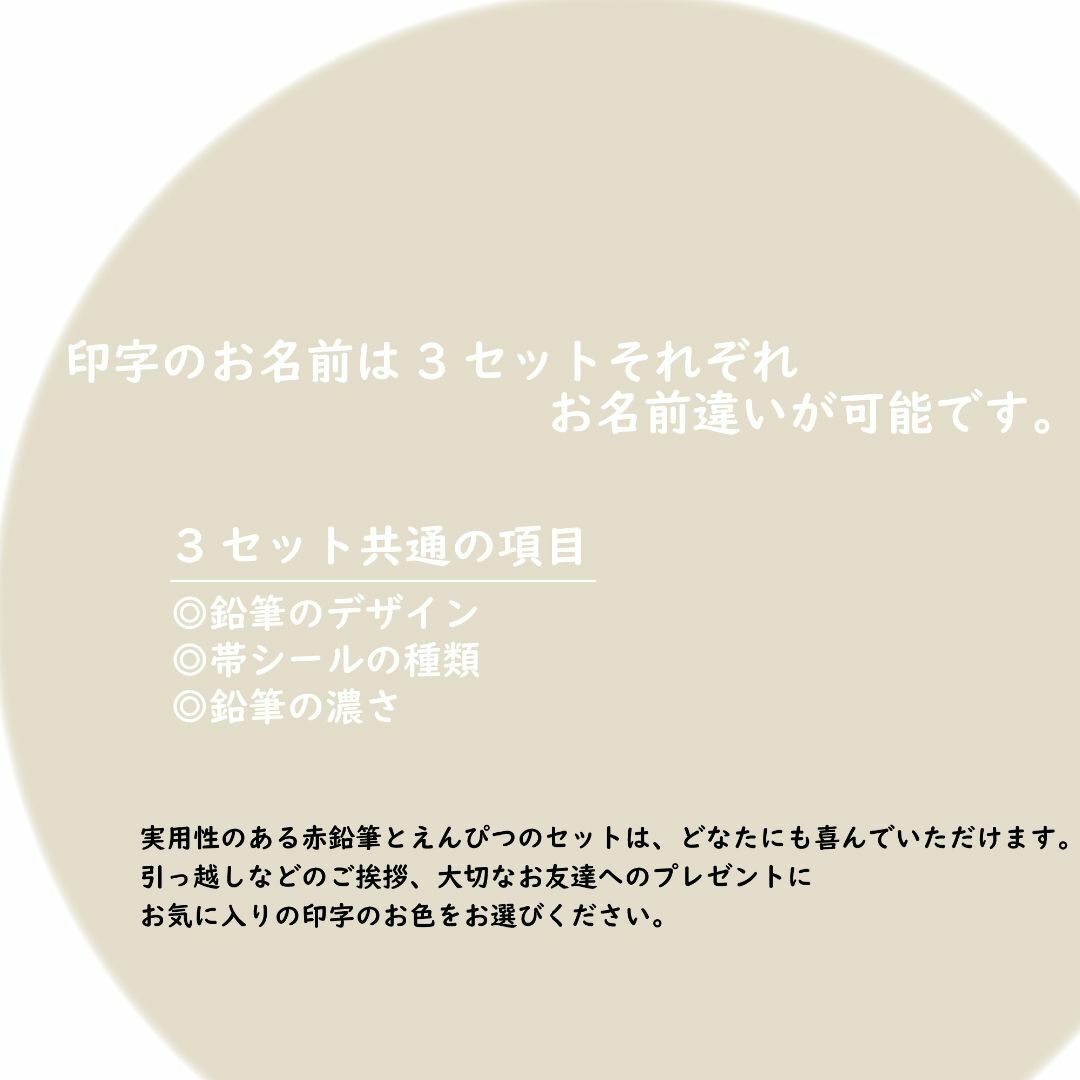 印字のお名前は３セットそれぞれ
お名前違いが可能です。

３セット共通の項目

◎鉛筆のデザイン
◎帯シールの種類
◎鉛筆の濃さ

実用性のある赤鉛筆とえんぴつのセットは、どなたにも喜んでいただけます。
引っ越しなどのご挨拶、大切なお友達へのプレゼントに
お気に入りの印字のお色をお選びください。